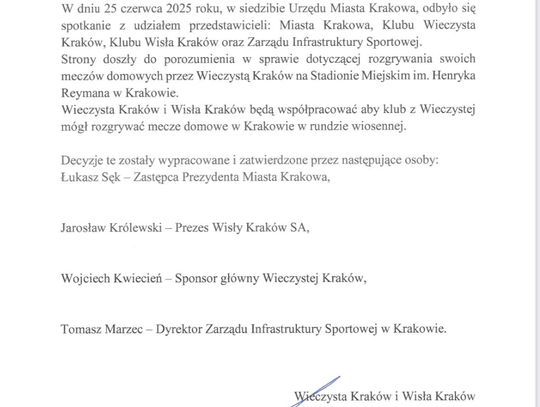 W dniu 25 czerwca 2025 roku, w siedzibie Urzędu Miasta Krakowa, odbyło się spotkanie z udziałem przedstawicieli: Miasta Krakowa, Klubu Wieczysta Kraków, Klubu Wisła Kraków oraz Zarządu Infrastruktury Sportowej.
Strony doszły do porozumienia w sprawie dotyczącej rozgrywania swoich meczów domowych przez Wieczystą Kraków na Stadionie Miejskim im. Henryka Reymana w Krakowie.
Wieczysta Kraków i Wisła Kraków będą współpracować aby klub z Wieczystej mógł rozgrywać mecze domowe w Krakowie w rundzie wiosennej.

Decyzje te zostały wypracowane i zatwierdzone przez następujące osoby:
Łukasz Sęk – Zastępca Prezydenta Miasta Krakowa,

Jarosław Królewski – Prezes Wisły Kraków SA,

Wojciech Kwiecień – Sponsor główny Wieczystej Kraków,

Tomasz Marzec – Dyrektor Zarządu Infrastruktury Sportowej w Krakowie.

Wieczysta Kraków i Wisła Kraków